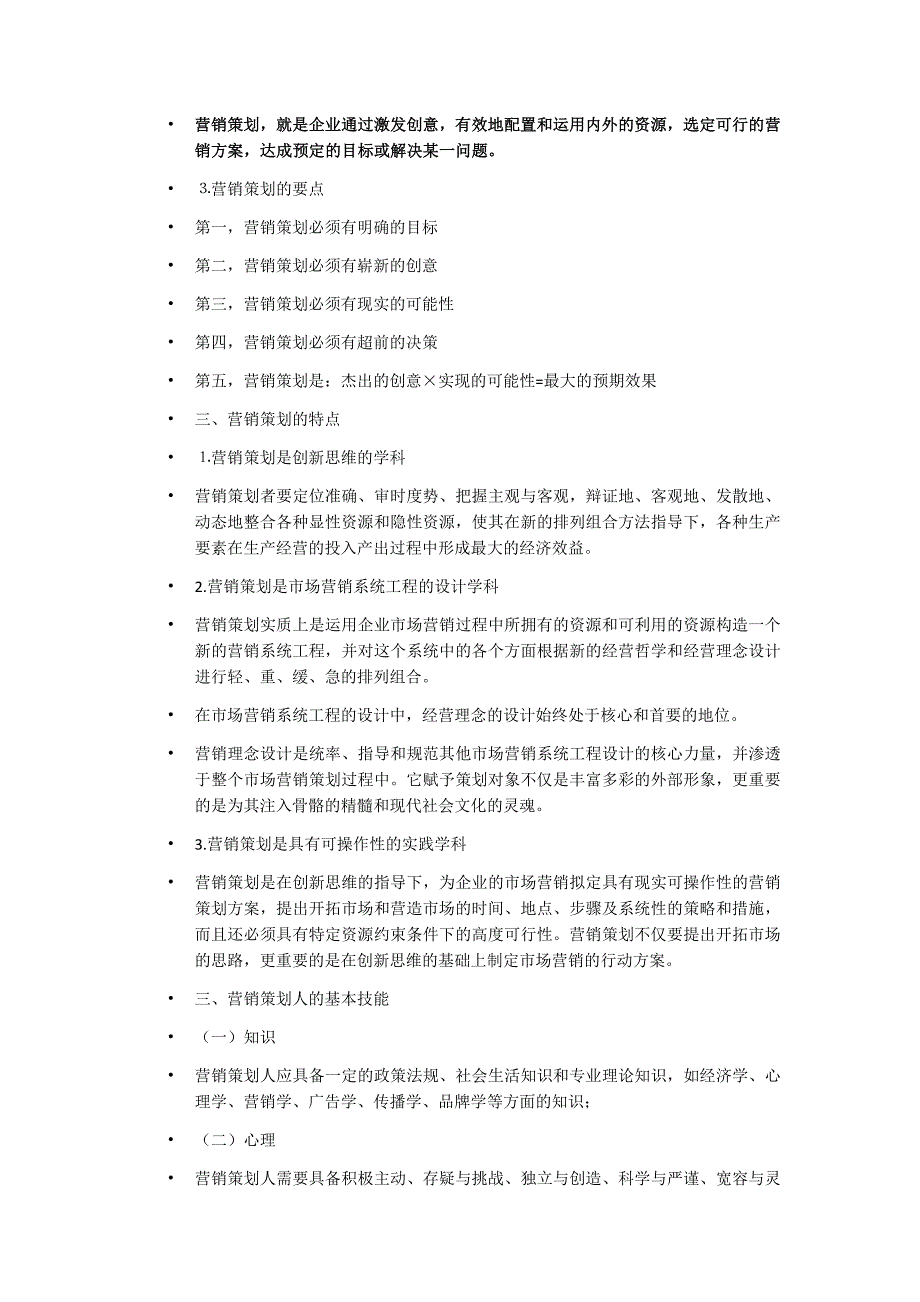 • 营销策划，就是企业通过激发创意，有效地配置和运用内外的资源，选定可行的营销方案，达成预定的目标或解决某一问题。

• 3.营销策划的要点

• 第一，营销策划必须有明确的目标

• 第二，营销策划必须有崭新的创意

• 第三，营销策划必须有现实的可能性

• 第四，营销策划必须有超前的决策

• 第五，营销策划是：杰出的创意×实现的可能性=最大的预期效果

• 三、营销策划的特点

• 1.营销策划是创新思维的学科

• 营销策划者要定位准确、审时度势、把握主观与客观，辩证地、客观地、发散地、动态地整合各种显性资源和隐性资源，使其在新的排列组合方法指导下，各种生产要素在生产经营的投入产出过程中形成最大的经济效益。

• 2.营销策划是市场营销系统工程的设计学科

• 营销策划实质上是运用企业市场营销过程中所拥有的资源和可利用的资源构造一个新的营销系统工程，并对这个系统中的各个方面根据新的经营哲学和经营理念设计进行轻、重、缓、急的排列组合。

• 在市场营销系统工程的设计中，经营理念的设计始终处于核心和首要的地位。

• 营销理念设计是统率、指导和规范其他市场营销系统工程设计的核心力量，并渗透于整个市场营销策划过程中。它赋予策划对象不仅是丰富多彩的外部形象，更重要的是为其注入骨骼的精髓和现代社会文化的灵魂。

• 3.营销策划是具有可操作性的实践学科

• 营销策划是在创新思维的指导下，为企业的市场营销拟定具有现实可操作性的营销策划方案，提出开拓市场和营造市场的时间、地点、步骤及系统性的策略和措施，而且还必须具有特定资源约束条件下的高度可行性。营销策划不仅要提出开拓市场的思路，更重要的是在创新思维的基础上制定市场营销的行动方案。

• 三、营销策划人的基本技能

• （一）知识

• 营销策划人应具备一定的政策法规、社会生活知识和专业理论知识，如经济学、心理学、营销学、广告学、传播学、品牌学等方面的知识；

• （二）心理

• 营销策划人需要具备积极主动、存疑与挑战、独立与创造、科学与严谨、宽容与灵